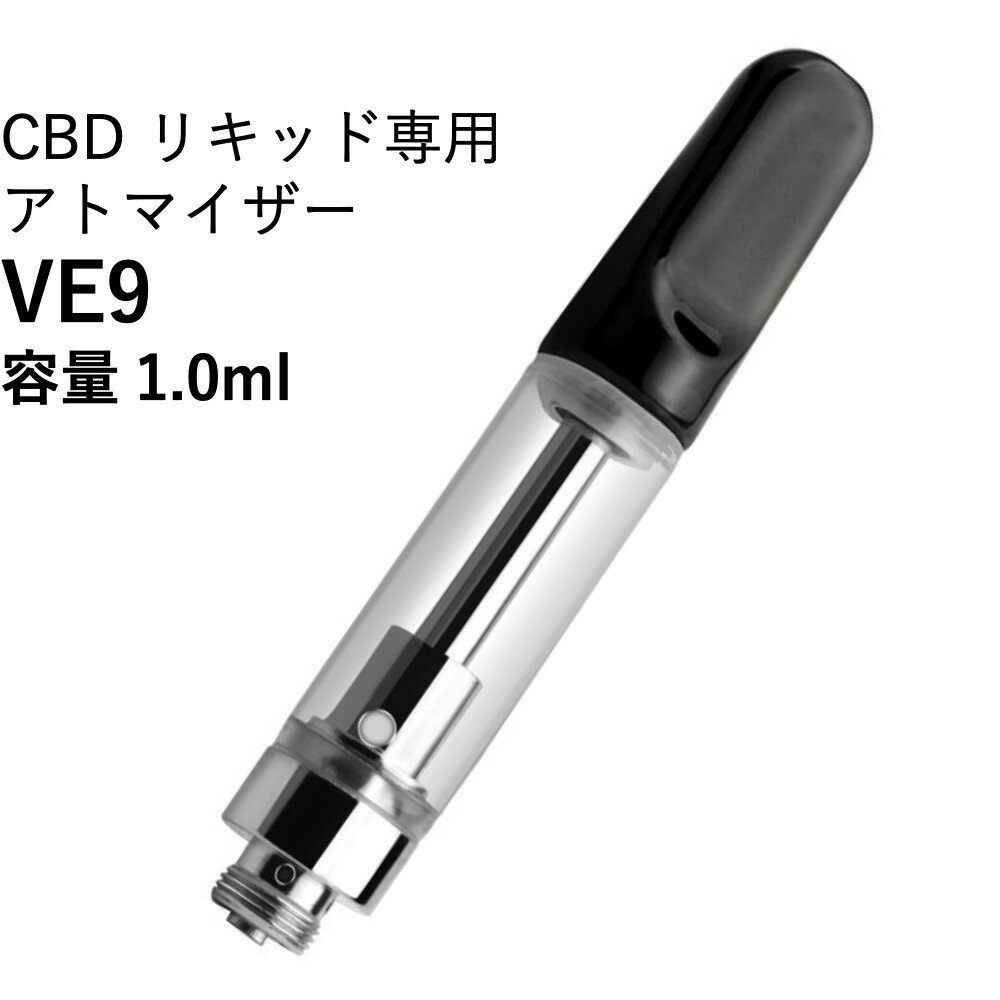 CBD リキッド専用
アトマイザー
VE9
容量 1.0ml